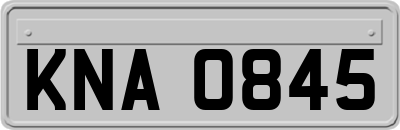 KNA 0845